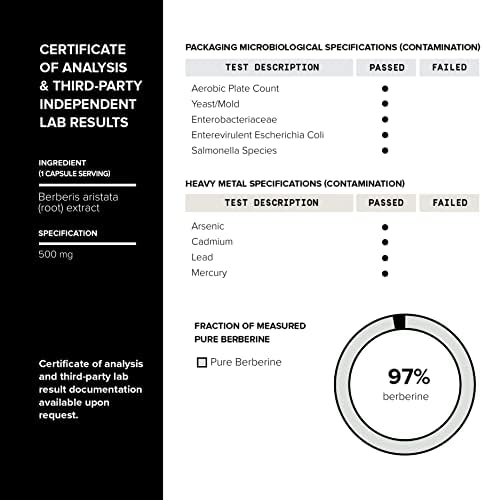 CERTIFICATE OF ANALYSIS & THIRD-PARTY INDEPENDENT LAB RESULTS

INGREDIENT
(1 CAPSULE SERVING)

Berberis aristata (root) extract

SPECIFICATION

500 mg

Certificate of analysis and third-party lab result documentation available upon request.

PACKAGING MICROBIOLOGICAL SPECIFICATIONS (CONTAMINATION)

| TEST DESCRIPTION | PASSED | FAILED |
|---|---|---|
| Aerobic Plate Count | ● | |
| Yeast/Mold | ● | |
| Enterobacteriaceae | ● | |
| Enterevirulent Escherichia Coli | ● | |
| Salmonella Species | ● | |

HEAVY METAL SPECIFICATIONS (CONTAMINATION)

| TEST DESCRIPTION | PASSED | FAILED |
|---|---|---|
| Arsenic | ● | |
| Cadmium | ● | |
| Lead | ● | |
| Mercury | ● | |

FRACTION OF MEASURED PURE BERBERINE

Pure Berberine

97%
berberine